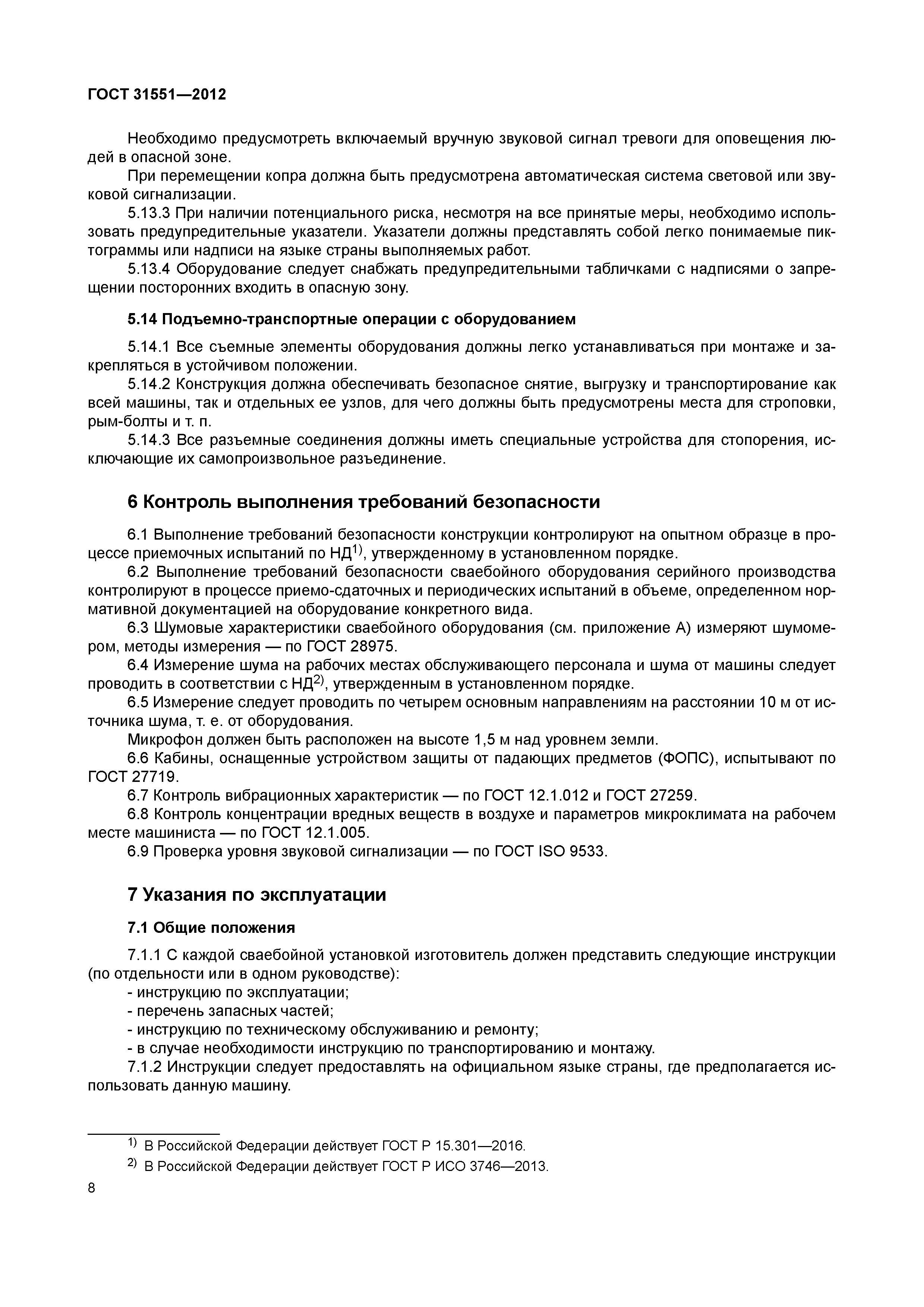 ГОСТ 31551—2012

Необходимо предусмотреть включаемый вручную звуковой сигнал тревоги для оповещения людей в опасной зоне.

При перемещении копра должна быть предусмотрена автоматическая система световой или звуковой сигнализации.

5.13.3 При наличии потенциального риска, несмотря на все принятые меры, необходимо использовать предупредительные указатели. Указатели должны представлять собой легко понимаемые пиктограммы или надписи на языке страны выполняемых работ.

5.13.4 Оборудование следует снабжать предупредительными табличками с надписями о запрещении посторонних входить в опасную зону.

5.14 Подъемно-транспортные операции с оборудованием

5.14.1 Все съемные элементы оборудования должны легко устанавливаться при монтаже и закрепляться в устойчивом положении.

5.14.2 Конструкция должна обеспечивать безопасное снятие, выгрузку и транспортирование как всей машины, так и отдельных ее узлов, для чего должны быть предусмотрены места для строповки, рым-болты и т. п.

5.14.3 Все разъемные соединения должны иметь специальные устройства для стопорения, исключающие их самопроизвольное разъединение.

6 Контроль выполнения требований безопасности

6.1 Выполнение требований безопасности конструкции контролируют на опытном образце в процессе приемочных испытаний по НД$^{1)}$, утвержденному в установленном порядке.

6.2 Выполнение требований безопасности сваебойного оборудования серийного производства контролируют в процессе приемо-сдаточных и периодических испытаний в объеме, определенном нормативной документацией на оборудование конкретного вида.

6.3 Шумовые характеристики сваебойного оборудования (см. приложение А) измеряют шумомером, методы измерения — по ГОСТ 28975.

6.4 Измерение шума на рабочих местах обслуживающего персонала и шума от машины следует проводить в соответствии с НД$^{2)}$, утвержденным в установленном порядке.

6.5 Измерение следует проводить по четырем основным направлениям на расстоянии 10 м от источника шума, т. е. от оборудования.

Микрофон должен быть расположен на высоте 1,5 м над уровнем земли.

6.6 Кабины, оснащенные устройством защиты от падающих предметов (ФОПС), испытывают по ГОСТ 27719.

6.7 Контроль вибрационных характеристик — по ГОСТ 12.1.012 и ГОСТ 27259.

6.8 Контроль концентрации вредных веществ в воздухе и параметров микроклимата на рабочем месте машиниста — по ГОСТ 12.1.005.

6.9 Проверка уровня звуковой сигнализации — по ГОСТ ISO 9533.

7 Указания по эксплуатации

7.1 Общие положения

7.1.1 С каждой сваебойной установкой изготовитель должен представить следующие инструкции (по отдельности или в одном руководстве):
- инструкцию по эксплуатации;
- перечень запасных частей;
- инструкцию по техническому обслуживанию и ремонту;
- в случае необходимости инструкцию по транспортированию и монтажу.

7.1.2 Инструкции следует предоставлять на официальном языке страны, где предполагается использовать данную машину.

$^{1)}$ В Российской Федерации действует ГОСТ Р 15.301—2016.
$^{2)}$ В Российской Федерации действует ГОСТ Р ИСО 3746—2013.

8